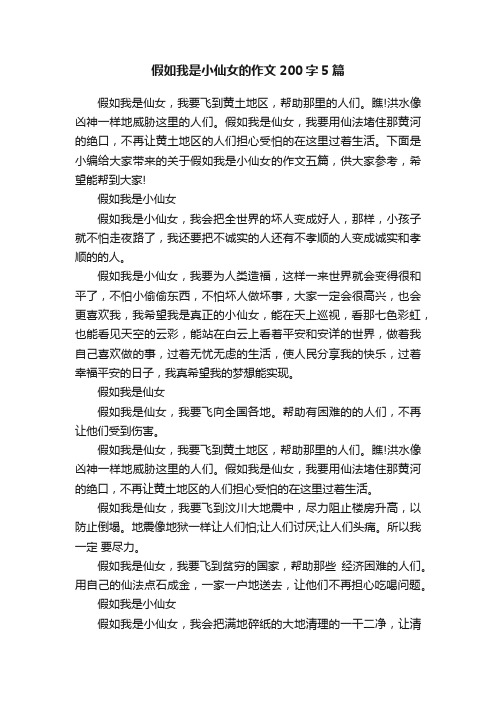 假如我是小仙女的作文200字5篇

假如我是仙女，我要飞到黄土地区，帮助那里的人们。瞧!洪水像凶神一样地威胁这里的人们。假如我是仙女，我要用仙法堵住那黄河的绝口，不再让黄土地区的人们担心受怕的在这里过着生活。下面是小编给大家带来的关于假如我是小仙女的作文五篇，供大家参考，希望能帮到大家!

假如我是小仙女

假如我是小仙女，我会把全世界的坏人变成好人，那样，小孩子就不怕走夜路了，我还要把不诚实的人还有不孝顺的人变成诚实和孝顺的的人。

假如我是小仙女，我要为人类造福，这样一来世界就会变得很和平了，不怕小偷偷东西，不怕坏人做坏事，大家一定会很高兴，也会更喜欢我，我希望我是真正的小仙女，能在天上巡视，看那七色彩虹，也能看见天空的云彩，能站在白云上看着平安和安详的世界，做着我自己喜欢做的事，过着无忧无虑的生活，使人民分享我的快乐，过着幸福平安的日子，我真希望我的梦想能实现。

假如我是仙女

假如我是仙女，我要飞向全国各地。帮助有困难的的人们，不再让他们受到伤害。

假如我是仙女，我要飞到黄土地区，帮助那里的人们。瞧!洪水像凶神一样地威胁这里的人们。假如我是仙女，我要用仙法堵住那黄河的绝口，不再让黄土地区的人们担心受怕的在这里过着生活。

假如我是仙女，我要飞到汶川大地震中，尽力阻止楼房升高，以防止倒塌。地震像地狱一样让人们怕;让人们讨厌;让人们头痛。所以我一定 要尽力。

假如我是仙女，我要飞到贫穷的国家，帮助那些 经济困难的人们。用自己的仙法点石成金，一家一户地送去，让他们不再担心吃喝问题。

假如我是小仙女

假如我是小仙女，我会把满地碎纸的大地清理的一干二净，让清